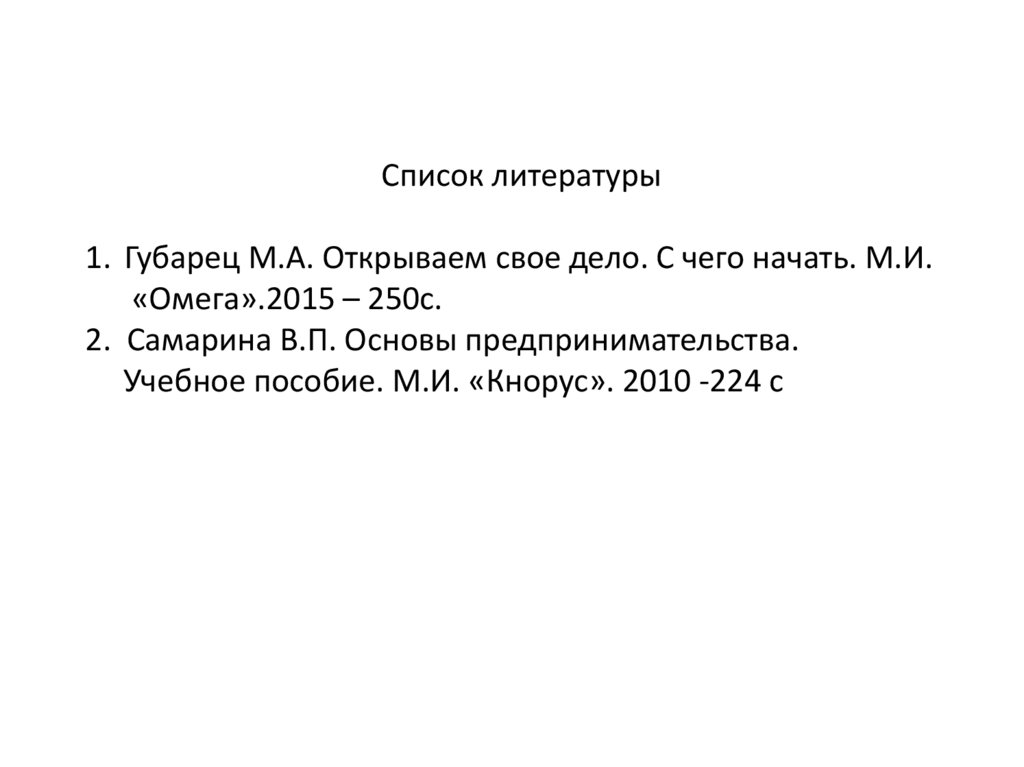 Список литературы

1. Губарец М.А. Открываем свое дело. С чего начать. М.И. «Омега».2015 – 250с.
2. Самарина В.П. Основы предпринимательства. Учебное пособие. М.И. «Кнорус». 2010 -224 с